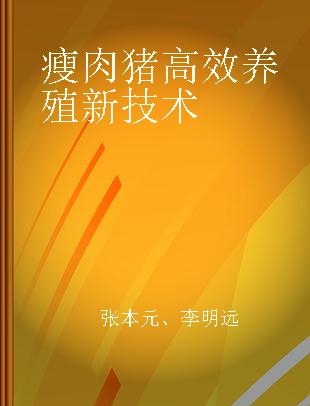 瘦肉猪高效养殖新技术

张本元、李明远